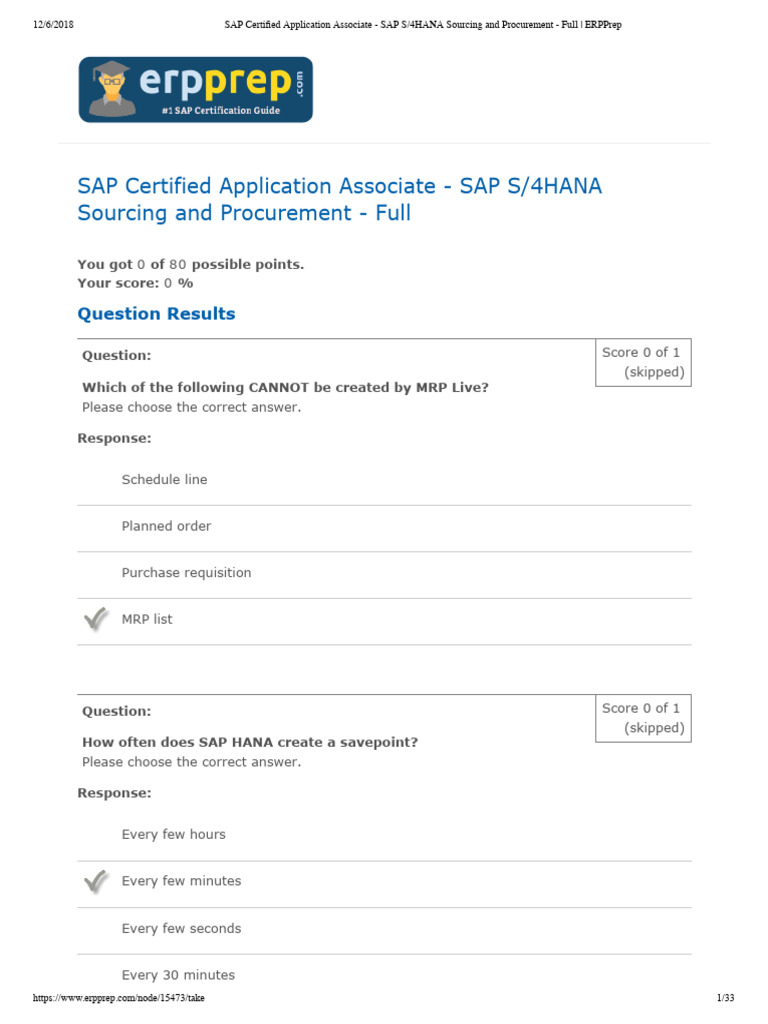 12/6/2018 SAP Certified Application Associate - SAP S/4HANA Sourcing and Procurement - Full | ERPPrep

erpprep.com
#1 SAP Certification Guide

SAP Certified Application Associate - SAP S/4HANA Sourcing and Procurement - Full

You got 0 of 80 possible points.
Your score: 0 %

Question Results

Question:

Score 0 of 1 (skipped)

Which of the following CANNOT be created by MRP Live?
Please choose the correct answer.

Response:

Schedule line

Planned order

Purchase requisition

MRP list

Question:

Score 0 of 1 (skipped)

How often does SAP HANA create a savepoint?
Please choose the correct answer.

Response:

Every few hours

Every few minutes

Every few seconds

Every 30 minutes

https://www.erpprep.com/node/15473/take 1/33